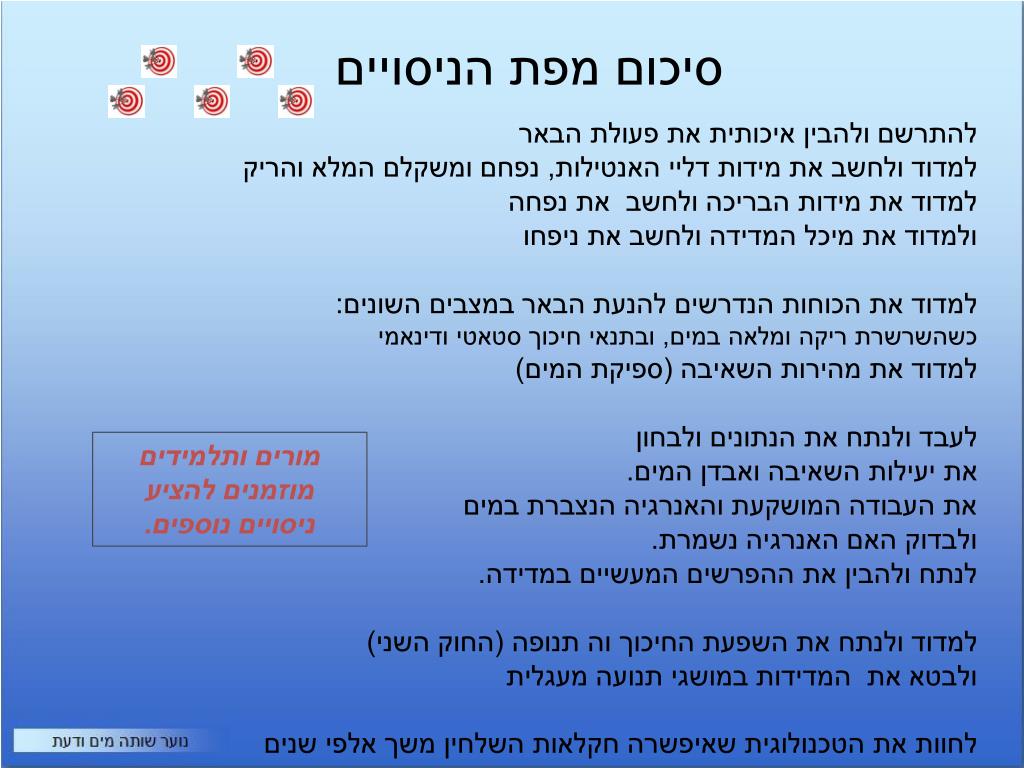 סיכום מפת הניסויים

להתרשם ולהבין איכותית את פעולת הבאר
למדוד ולחשב את מידות דליי האנטילות, נפחם ומשקלם המלא והריק
למדוד את מידות הבריכה ולחשב את נפחה
ולמדוד את מיכל המדידה ולחשב את ניפחו

למדוד את הכוחות הנדרשים להנעת הבאר במצבים השונים:
כשהשרשרת ריקה ומלאה במים, ובתנאי חיכוך סטאטי ודינאמי
למדוד את מהירות השאיבה (ספיקת המים)

לעבד ולנתח את הנתונים ולבחון
את יעילות השאיבה ואבדן המים.
את העבודה המושקעת והאנרגיה הנצברת במים
ולבדוק האם האנרגיה נשמרת.
לנתח ולהבין את ההפרשים המעשיים במדידה.

למדוד ולנתח את השפעת החיכוך וה תנופה (החוק השני)
ולבטא את המדידות במושגי תנועה מעגלית

לחוות את הטכנולוגית שאיפשרה חקלאות השלחין משך אלפי שנים

מורים ותלמידים מוזמנים להציע ניסויים נוספים.

נוער שותה מים ודעת